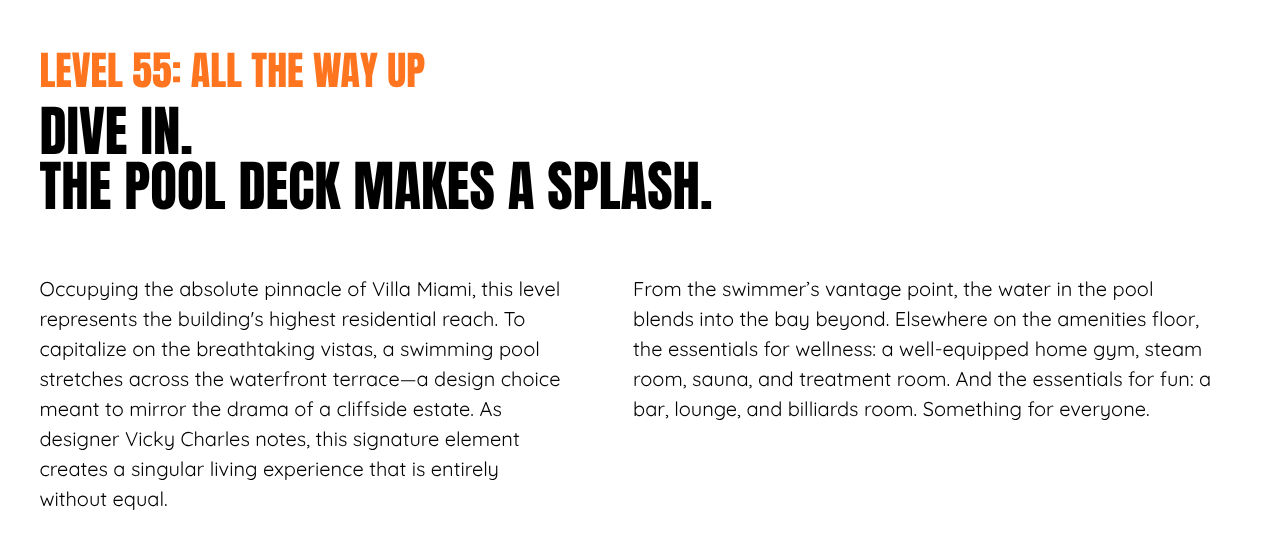 LEVEL 55: ALL THE WAY UP

DIVE IN.
THE POOL DECK MAKES A SPLASH.

Occupying the absolute pinnacle of Villa Miami, this level represents the building's highest residential reach. To capitalize on the breathtaking vistas, a swimming pool stretches across the waterfront terrace—a design choice meant to mirror the drama of a cliffside estate. As designer Vicky Charles notes, this signature element creates a singular living experience that is entirely without equal.

From the swimmer's vantage point, the water in the pool blends into the bay beyond. Elsewhere on the amenities floor, the essentials for wellness: a well-equipped home gym, steam room, sauna, and treatment room. And the essentials for fun: a bar, lounge, and billiards room. Something for everyone.